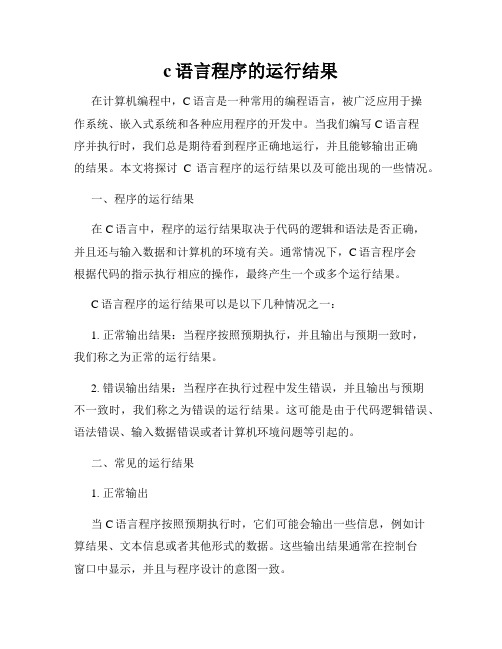 c 语言程序的运行结果

在计算机编程中，C 语言是一种常用的编程语言，被广泛应用于操作系统、嵌入式系统和各种应用程序的开发中。当我们编写 C 语言程序并执行时，我们总是期待看到程序正确地运行，并且能够输出正确的结果。本文将探讨 C 语言程序的运行结果以及可能出现的一些情况。

一、程序的运行结果

在 C 语言中，程序的运行结果取决于代码的逻辑和语法是否正确，并且还与输入数据和计算机的环境有关。通常情况下，C 语言程序会根据代码的指示执行相应的操作，最终产生一个或多个运行结果。

C 语言程序的运行结果可以是以下几种情况之一：

1. 正常输出结果：当程序按照预期执行，并且输出与预期一致时，我们称之为正常的运行结果。

2. 错误输出结果：当程序在执行过程中发生错误，并且输出与预期不一致时，我们称之为错误的运行结果。这可能是由于代码逻辑错误、语法错误、输入数据错误或者计算机环境问题等引起的。

二、常见的运行结果

1. 正常输出

当 C 语言程序按照预期执行时，它们可能会输出一些信息，例如计算结果、文本信息或者其他形式的数据。这些输出结果通常在控制台窗口中显示，并且与程序设计的意图一致。